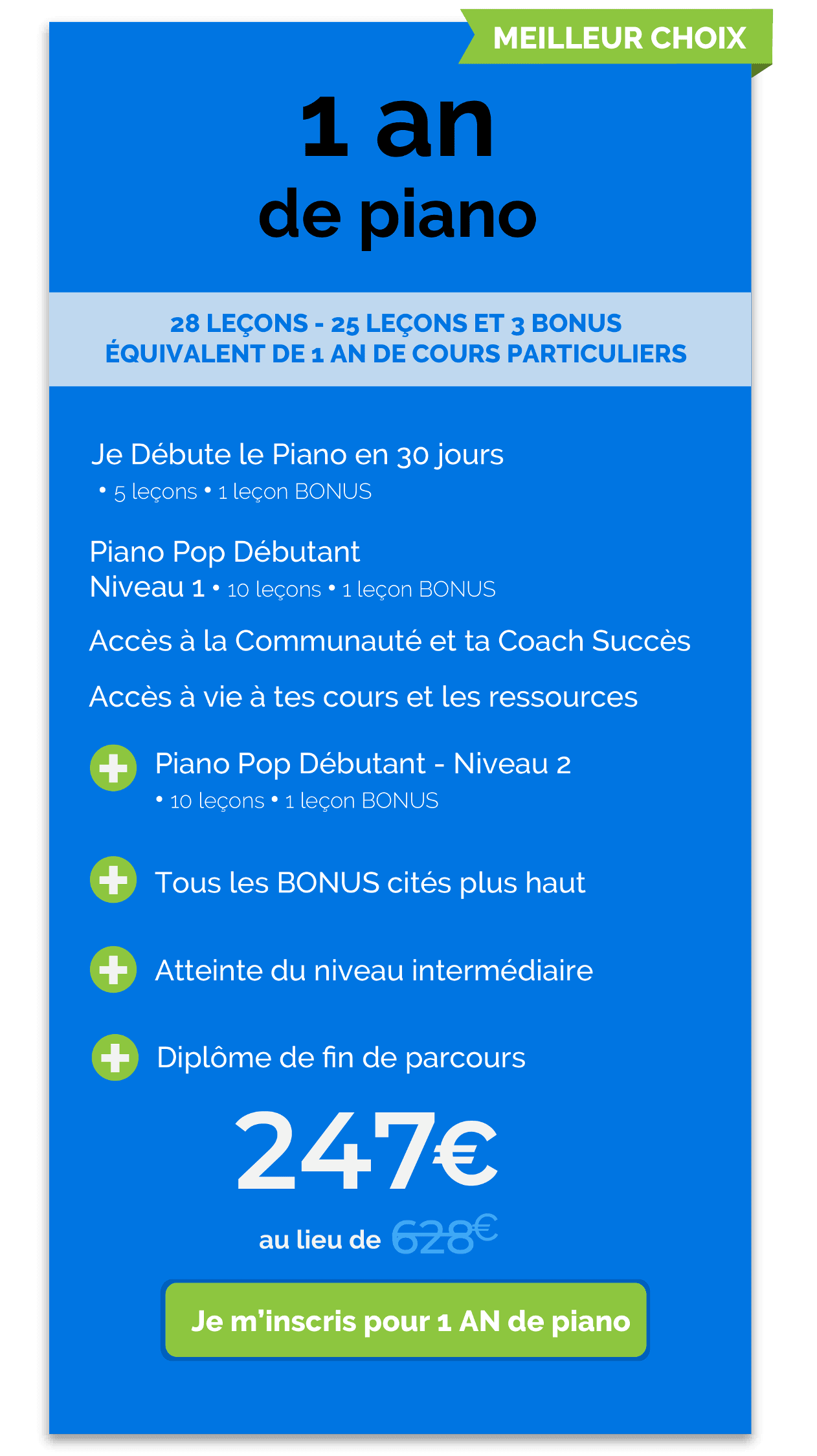 MEILLEUR CHOIX

1 an
de piano

28 LEÇONS - 25 LEÇONS ET 3 BONUS
ÉQUIVALENT DE 1 AN DE COURS PARTICULIERS

Je Débute le Piano en 30 jours
• 5 leçons • 1 leçon BONUS

Piano Pop Débutant
Niveau 1 • 10 leçons • 1 leçon BONUS

Accès à la Communauté et ta Coach Succès

Accès à vie à tes cours et les ressources

Piano Pop Débutant - Niveau 2
• 10 leçons • 1 leçon BONUS

Tous les BONUS cités plus haut

Atteinte du niveau intermédiaire

Diplôme de fin de parcours

247€

au lieu de 628€

Je m'inscris pour 1 AN de piano